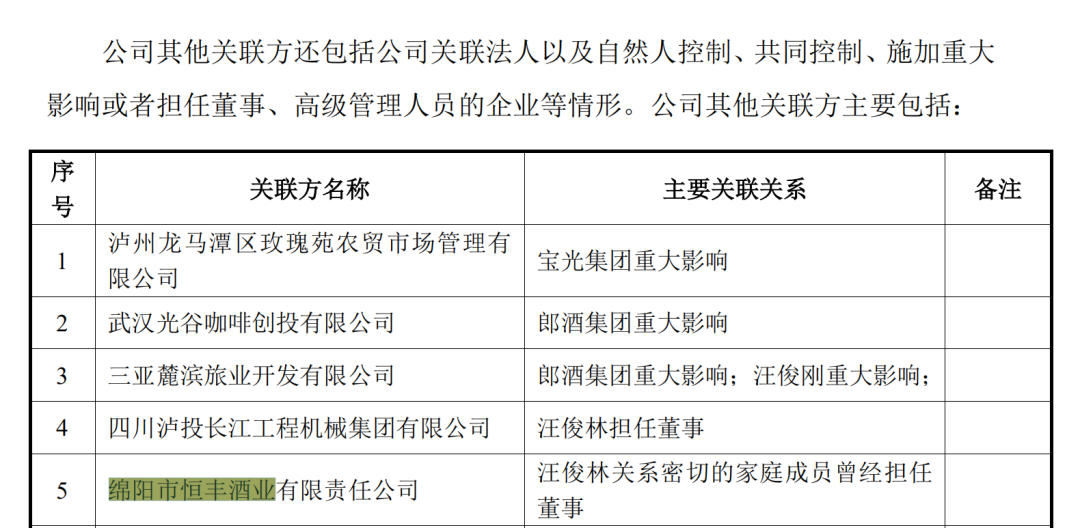 公司其他关联方还包括公司关联法人以及自然人控制、共同控制、施加重大影响或者担任董事、高级管理人员的企业等情形。公司其他关联方主要包括：

| 序号 | 关联方名称 | 主要关联关系 | 备注 |
|---|---|---|---|
| 1 | 泸州龙马潭区玫瑰苑农贸市场管理有限公司 | 宝光集团重大影响 | |
| 2 | 武汉光谷咖啡创投有限公司 | 郎酒集团重大影响 | |
| 3 | 三亚麓滨旅业开发有限公司 | 郎酒集团重大影响；汪俊刚重大影响； | |
| 4 | 四川泸投长江工程机械集团有限公司 | 汪俊林担任董事 | |
| 5 | 绵阳市恒丰酒业有限责任公司 | 汪俊林关系密切的家庭成员曾经担任董事 | |